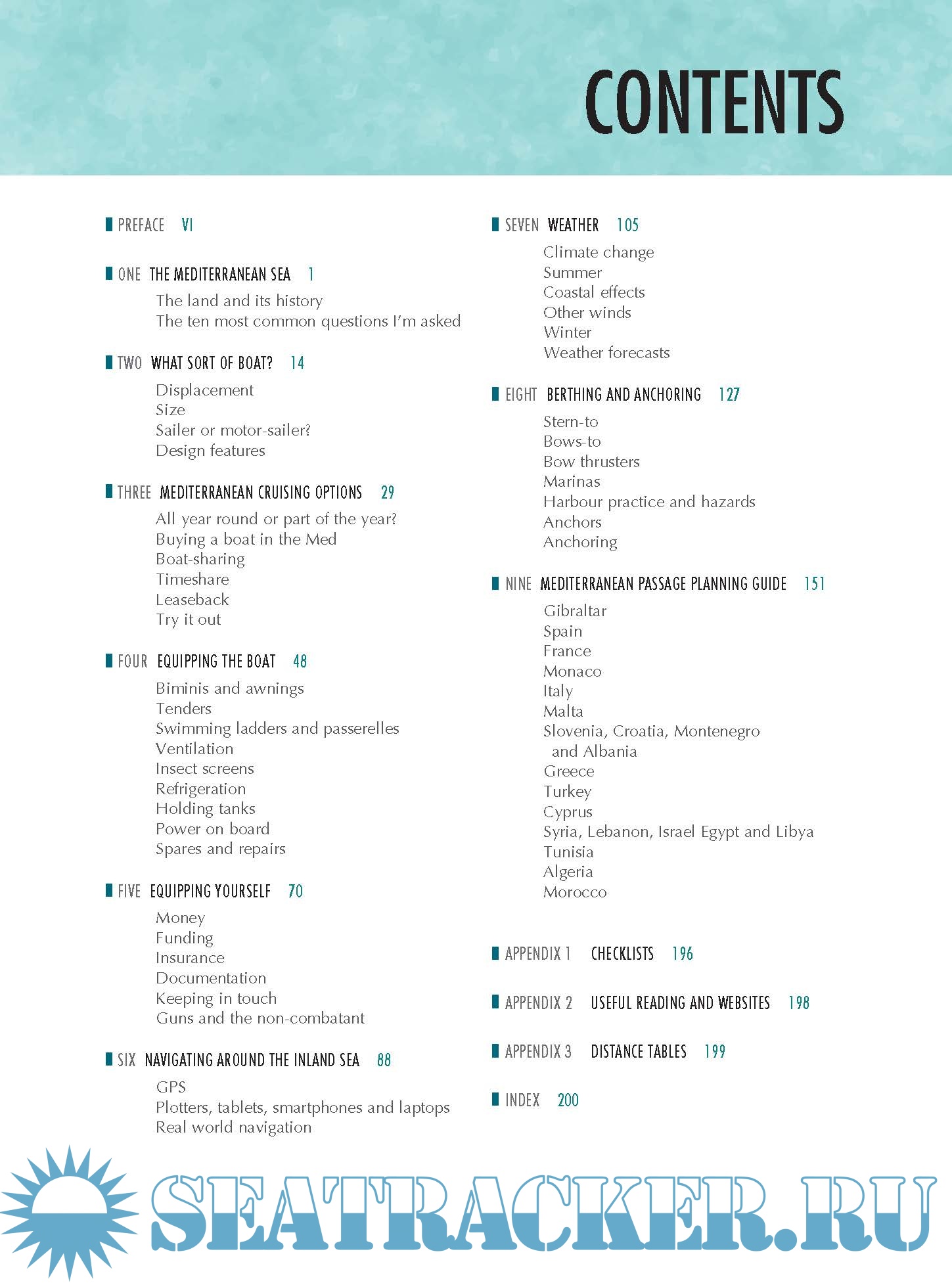 CONTENTS

PREFACE VI

ONE THE MEDITERRANEAN SEA 1

The land and its history
The ten most common questions I'm asked

TWO WHAT SORT OF BOAT? 14

Displacement
Size
Sailer or motor-sailer?
Design features

THREE MEDITERRANEAN CRUISING OPTIONS 29

All year round or part of the year?
Buying a boat in the Med
Boat-sharing
Timeshare
Leaseback
Try it out

FOUR EQUIPPING THE BOAT 48

Biminis and awnings
Tenders
Swimming ladders and passerelles
Ventilation
Insect screens
Refrigeration
Holding tanks
Power on board
Spares and repairs

FIVE EQUIPPING YOURSELF 70

Money
Funding
Insurance
Documentation
Keeping in touch
Guns and the non-combatant

SIX NAVIGATING AROUND THE INLAND SEA 88

GPS
Plotters, tablets, smartphones and laptops
Real world navigation

SEVEN WEATHER 105

Climate change
Summer
Coastal effects
Other winds
Winter
Weather forecasts

EIGHT BERTHING AND ANCHORING 127

Stern-to
Bows-to
Bow thrusters
Marinas
Harbour practice and hazards
Anchors
Anchoring

NINE MEDITERRANEAN PASSAGE PLANNING GUIDE 151

Gibraltar
Spain
France
Monaco
Italy
Malta
Slovenia, Croatia, Montenegro and Albania
Greece
Turkey
Cyprus
Syria, Lebanon, Israel Egypt and Libya
Tunisia
Algeria
Morocco

APPENDIX 1 CHECKLISTS 196

APPENDIX 2 USEFUL READING AND WEBSITES 198

APPENDIX 3 DISTANCE TABLES 199

INDEX 200

SEATRACKER.RU